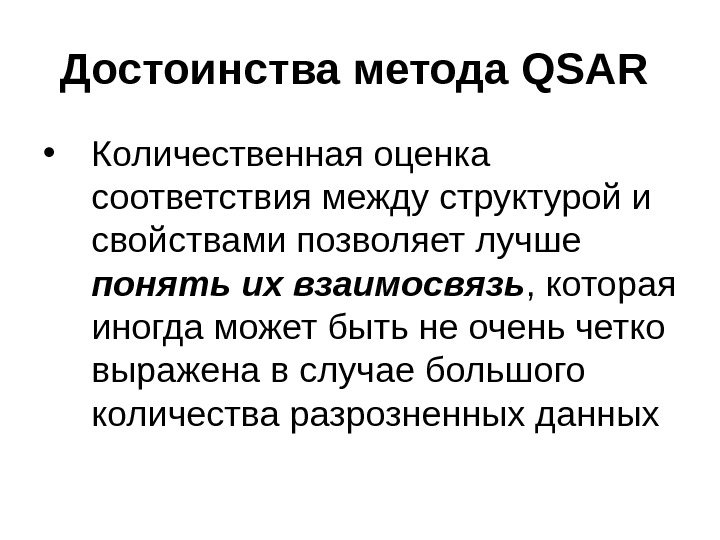 Достоинства метода QSAR

• Количественная оценка соответствия между структурой и свойствами позволяет лучше понять их взаимосвязь, которая иногда может быть не очень четко выражена в случае большого количества разрозненных данных